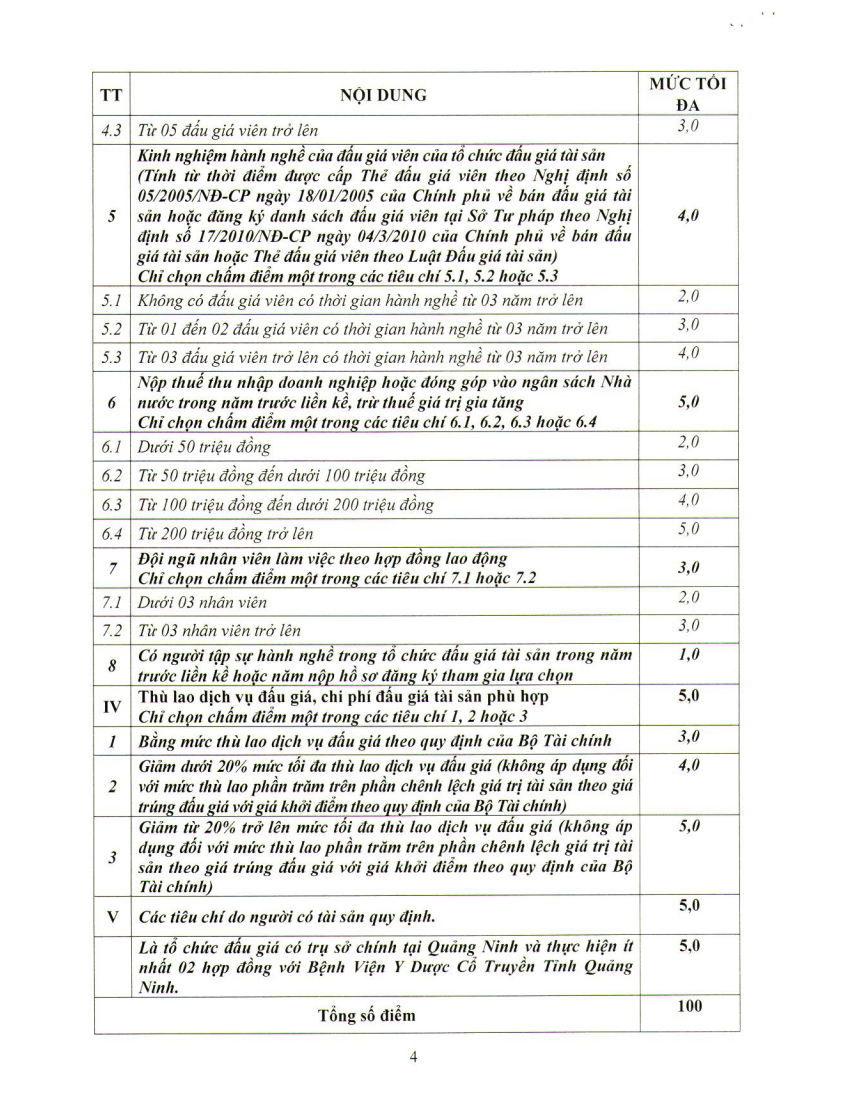 | TT | NỘI DUNG | MỨC TỐI ĐA |
|---|---|---|
| 4.3 | Từ 05 đấu giá viên trở lên | 3,0 |
| 5 | Kinh nghiệm hành nghề của đấu giá viên của tổ chức đấu giá tài sản (Tính từ thời điểm được cấp Thẻ đấu giá viên theo Nghị định số 05/2005/NĐ-CP ngày 18/01/2005 của Chính phủ về bán đấu giá tài sản hoặc đăng ký danh sách đấu giá viên tại Sở Tư pháp theo Nghị định số 17/2010/NĐ-CP ngày 04/3/2010 của Chính phủ về bán đấu giá tài sản hoặc Thẻ đấu giá viên theo Luật Đấu giá tài sản) Chỉ chọn chấm điểm một trong các tiêu chí 5.1, 5.2 hoặc 5.3 | 4,0 |
| 5.1 | Không có đấu giá viên có thời gian hành nghề từ 03 năm trở lên | 2,0 |
| 5.2 | Từ 01 đến 02 đấu giá viên có thời gian hành nghề từ 03 năm trở lên | 3,0 |
| 5.3 | Từ 03 đấu giá viên trở lên có thời gian hành nghề từ 03 năm trở lên | 4,0 |
| 6 | Nộp thuế thu nhập doanh nghiệp hoặc đóng góp vào ngân sách Nhà nước trong năm trước liền kề, trừ thuế giá trị gia tăng Chỉ chọn chấm điểm một trong các tiêu chí 6.1, 6.2, 6.3 hoặc 6.4 | 5,0 |
| 6.1 | Dưới 50 triệu đồng | 2,0 |
| 6.2 | Từ 50 triệu đồng đến dưới 100 triệu đồng | 3,0 |
| 6.3 | Từ 100 triệu đồng đến dưới 200 triệu đồng | 4,0 |
| 6.4 | Từ 200 triệu đồng trở lên | 5,0 |
| 7 | Đội ngũ nhân viên làm việc theo hợp đồng lao động Chỉ chọn chấm điểm một trong các tiêu chí 7.1 hoặc 7.2 | 3,0 |
| 7.1 | Dưới 03 nhân viên | 2,0 |
| 7.2 | Từ 03 nhân viên trở lên | 3,0 |
| 8 | Có người tập sự hành nghề trong tổ chức đấu giá tài sản trong năm trước liền kề hoặc năm nộp hồ sơ đăng ký tham gia lựa chọn | 1,0 |
| IV | Thù lao dịch vụ đấu giá, chi phí đấu giá tài sản phù hợp Chỉ chọn chấm điểm một trong các tiêu chí 1, 2 hoặc 3 | 5,0 |
| 1 | Bằng mức thù lao dịch vụ đấu giá theo quy định của Bộ Tài chính | 3,0 |
| 2 | Giảm dưới 20% mức tối đa thù lao dịch vụ đấu giá (không áp dụng đối với mức thù lao phần trăm trên phần chênh lệch giá trị tài sản theo giá trúng đấu giá với giá khởi điểm theo quy định của Bộ Tài chính) | 4,0 |
| 3 | Giảm từ 20% trở lên mức tối đa thù lao dịch vụ đấu giá (không áp dụng đối với mức thù lao phần trăm trên phần chênh lệch giá trị tài sản theo giá trúng đấu giá với giá khởi điểm theo quy định của Bộ Tài chính) | 5,0 |
| V | Các tiêu chí do người có tài sản quy định. | 5,0 |
| | Là tổ chức đấu giá có trụ sở chính tại Quảng Ninh và thực hiện ít nhất 02 hợp đồng với Bệnh Viện Y Dược Cổ Truyền Tỉnh Quảng Ninh. | 5,0 |
| | Tổng số điểm | 100 |

4